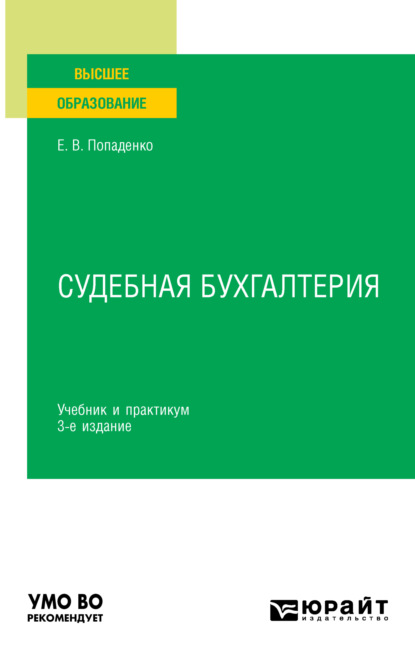 ВЫСШЕЕ
ОБРАЗОВАНИЕ

Е. В. Попаденко

СУДЕБНАЯ БУХГАЛТЕРИЯ

Учебник и практикум
3-е издание

УМО ВО
РЕКОМЕНДУЕТ

ЮРАЙТ
издательство